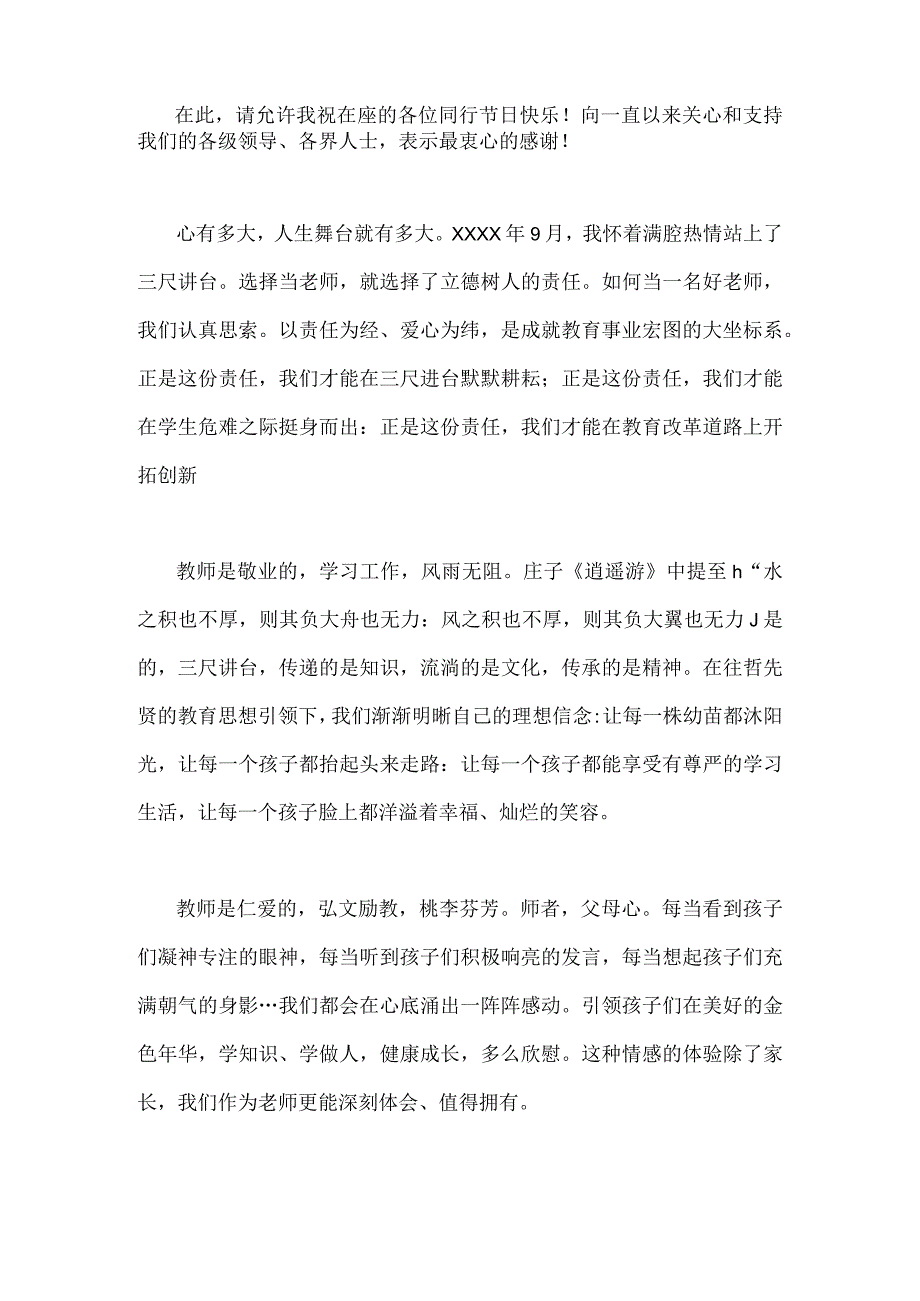 在此，请允许我祝在座的各位同行节日快乐！向一直以来关心和支持我们的各级领导、各界人士，表示最衷心的感谢！

心有多大，人生舞台就有多大。XXXX年9月，我怀着满腔热情站上了三尺讲台。选择当老师，就选择了立德树人的责任。如何当一名好老师，我们认真思索。以责任为经、爱心为纬，是成就教育事业宏图的大坐标系。正是这份责任，我们才能在三尺进台默默耕耘；正是这份责任，我们才能在学生危难之际挺身而出：正是这份责任，我们才能在教育改革道路上开拓创新

教师是敬业的，学习工作，风雨无阻。庄子《逍遥游》中提至h“水之积也不厚，则其负大舟也无力：风之积也不厚，则其负大翼也无力J是的，三尺讲台，传递的是知识，流淌的是文化，传承的是精神。在往哲先贤的教育思想引领下，我们渐渐明晰自己的理想信念:让每一株幼苗都沐阳光，让每一个孩子都抬起头来走路：让每一个孩子都能享受有尊严的学习生活，让每一个孩子脸上都洋溢着幸福、灿烂的笑容。

教师是仁爱的，弘文励教，桃李芬芳。师者，父母心。每当看到孩子们凝神专注的眼神，每当听到孩子们积极响亮的发言，每当想起孩子们充满朝气的身影…我们都会在心底涌出一阵阵感动。引领孩子们在美好的金色年华，学知识、学做人，健康成长，多么欣慰。这种情感的体验除了家长，我们作为老师更能深刻体会、值得拥有。